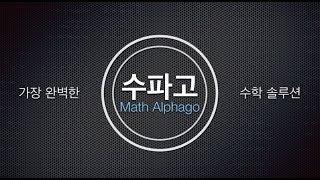 가장 완벽한

수파고
Math Alphago

수학 솔루션